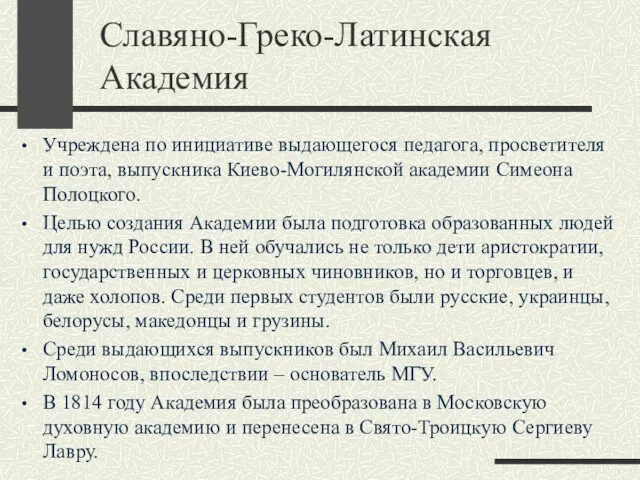 Славяно-Греко-Латинская Академия

• Учреждена по инициативе выдающегося педагога, просветителя и поэта, выпускника Киево-Могилянской академии Симеона Полоцкого.

• Целью создания Академии была подготовка образованных людей для нужд России. В ней обучались не только дети аристократии, государственных и церковных чиновников, но и торговцев, и даже холопов. Среди первых студентов были русские, украинцы, белорусы, македонцы и грузины.

• Среди выдающихся выпускников был Михаил Васильевич Ломоносов, впоследствии – основатель МГУ.

• В 1814 году Академия была преобразована в Московскую духовную академию и перенесена в Свято-Троицкую Сергиеву Лавру.